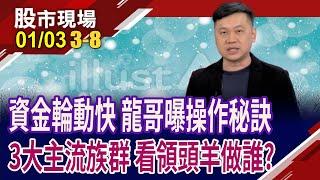 股市現場
01/03 3-8
illust
資金輪動快 龍哥曝操作秘訣
3大主流族群 看領頭羊做誰?